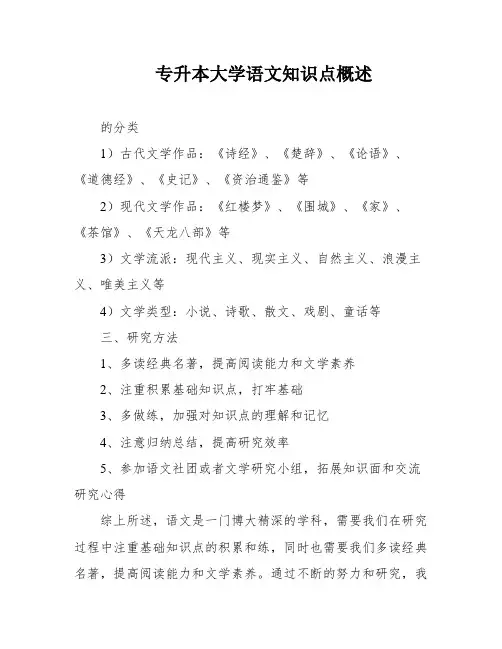 专升本大学语文知识点概述

的分类

1）古代文学作品：《诗经》、《楚辞》、《论语》、《道德经》、《史记》、《资治通鉴》等

2）现代文学作品：《红楼梦》、《围城》、《家》、《茶馆》、《天龙八部》等

3）文学流派：现代主义、现实主义、自然主义、浪漫主义、唯美主义等

4）文学类型：小说、诗歌、散文、戏剧、童话等

三、研究方法

1、多读经典名著，提高阅读能力和文学素养

2、注重积累基础知识点，打牢基础

3、多做练，加强对知识点的理解和记忆

4、注意归纳总结，提高研究效率

5、参加语文社团或者文学研究小组，拓展知识面和交流研究心得

综上所述，语文是一门博大精深的学科，需要我们在研究过程中注重基础知识点的积累和练，同时也需要我们多读经典名著，提高阅读能力和文学素养。通过不断的努力和研究，我